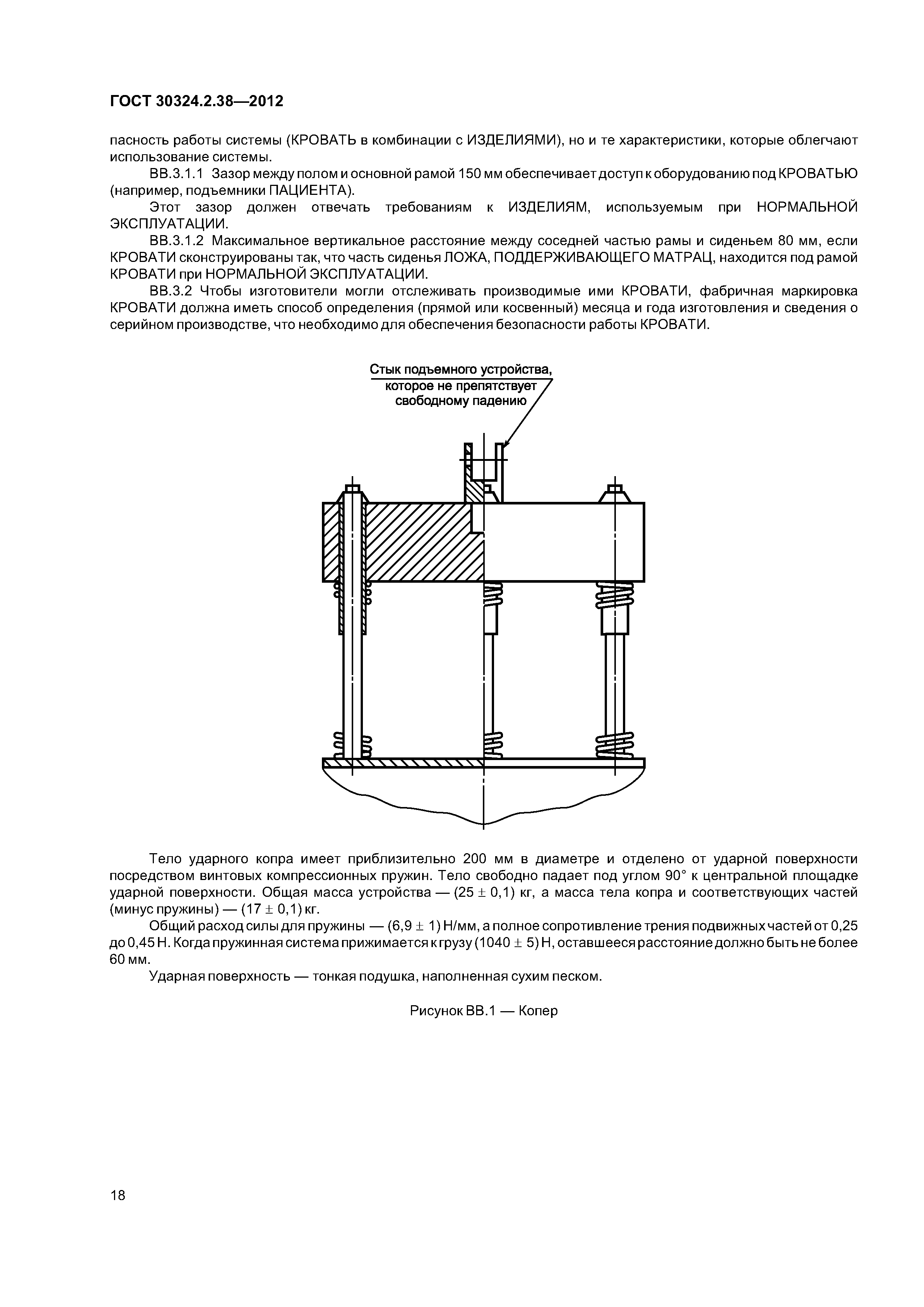 ГОСТ 30324.2.38—2012

пасность работы системы (КРОВАТЬ в комбинации с ИЗДЕЛИЯМИ), но и те характеристики, которые облегчают использование системы.

ВВ.3.1.1 Зазор между полом и основной рамой 150 мм обеспечивает доступ к оборудованию под КРОВАТЬЮ (например, подъемники ПАЦИЕНТА).

Этот зазор должен отвечать требованиям к ИЗДЕЛИЯМ, используемым при НОРМАЛЬНОЙ ЭКСПЛУАТАЦИИ.

ВВ.3.1.2 Максимальное вертикальное расстояние между соседней частью рамы и сиденьем 80 мм, если КРОВАТИ сконструированы так, что часть сиденья ЛОЖА, ПОДДЕРЖИВАЮЩЕГО МАТРАЦ, находится под рамой КРОВАТИ при НОРМАЛЬНОЙ ЭКСПЛУАТАЦИИ.

ВВ.3.2 Чтобы изготовители могли отслеживать производимые ими КРОВАТИ, фабричная маркировка КРОВАТИ должна иметь способ определения (прямой или косвенный) месяца и года изготовления и сведения о серийном производстве, что необходимо для обеспечения безопасности работы КРОВАТИ.

Стык подъемного устройства, которое не препятствует свободному падению

Тело ударного копра имеет приблизительно 200 мм в диаметре и отделено от ударной поверхности посредством винтовых компрессионных пружин. Тело свободно падает под углом 90° к центральной площадке ударной поверхности. Общая масса устройства — (25 ± 0,1) кг, а масса тела копра и соответствующих частей (минус пружины) — (17 ± 0,1) кг.

Общий расход силы для пружины — (6,9 ± 1) Н/мм, а полное сопротивление трения подвижных частей от 0,25 до 0,45 Н. Когда пружинная система прижимается к грузу (1040 ± 5) Н, оставшееся расстояние должно быть не более 60 мм.

Ударная поверхность — тонкая подушка, наполненная сухим песком.

Рисунок ВВ.1 — Копер

18